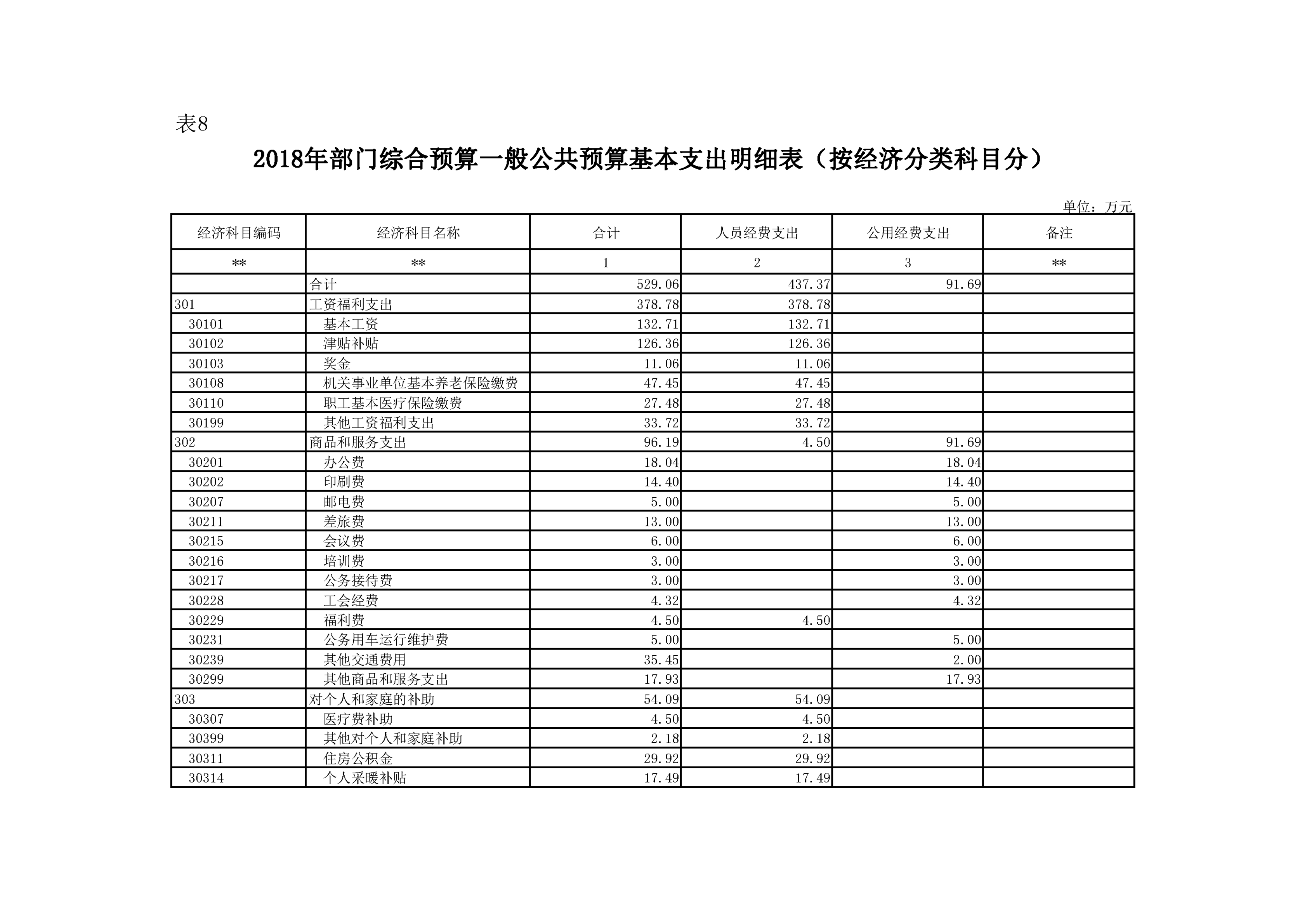 表8

2018年部门综合预算一般公共预算基本支出明细表（按经济分类科目分）

单位：万元

| 经济科目编码 | 经济科目名称 | 合计 | 人员经费支出 | 公用经费支出 | 备注 |
|---|---|---|---|---|---|
| ** | ** | 1 | 2 | 3 | ** |
|  | 合计 | 529.06 | 437.37 | 91.69 |  |
| 301 | 工资福利支出 | 378.78 | 378.78 |  |  |
| 30101 | 基本工资 | 132.71 | 132.71 |  |  |
| 30102 | 津贴补贴 | 126.36 | 126.36 |  |  |
| 30103 | 奖金 | 11.06 | 11.06 |  |  |
| 30108 | 机关事业单位基本养老保险缴费 | 47.45 | 47.45 |  |  |
| 30110 | 职工基本医疗保险缴费 | 27.48 | 27.48 |  |  |
| 30199 | 其他工资福利支出 | 33.72 | 33.72 |  |  |
| 302 | 商品和服务支出 | 96.19 | 4.50 | 91.69 |  |
| 30201 | 办公费 | 18.04 |  | 18.04 |  |
| 30202 | 印刷费 | 14.40 |  | 14.40 |  |
| 30207 | 邮电费 | 5.00 |  | 5.00 |  |
| 30211 | 差旅费 | 13.00 |  | 13.00 |  |
| 30215 | 会议费 | 6.00 |  | 6.00 |  |
| 30216 | 培训费 | 3.00 |  | 3.00 |  |
| 30217 | 公务接待费 | 3.00 |  | 3.00 |  |
| 30228 | 工会经费 | 4.32 |  | 4.32 |  |
| 30229 | 福利费 | 4.50 | 4.50 |  |  |
| 30231 | 公务用车运行维护费 | 5.00 |  | 5.00 |  |
| 30239 | 其他交通费用 | 35.45 |  | 2.00 |  |
| 30299 | 其他商品和服务支出 | 17.93 |  | 17.93 |  |
| 303 | 对个人和家庭的补助 | 54.09 | 54.09 |  |  |
| 30307 | 医疗费补助 | 4.50 | 4.50 |  |  |
| 30399 | 其他对个人和家庭补助 | 2.18 | 2.18 |  |  |
| 30311 | 住房公积金 | 29.92 | 29.92 |  |  |
| 30314 | 个人采暖补贴 | 17.49 | 17.49 |  |  |